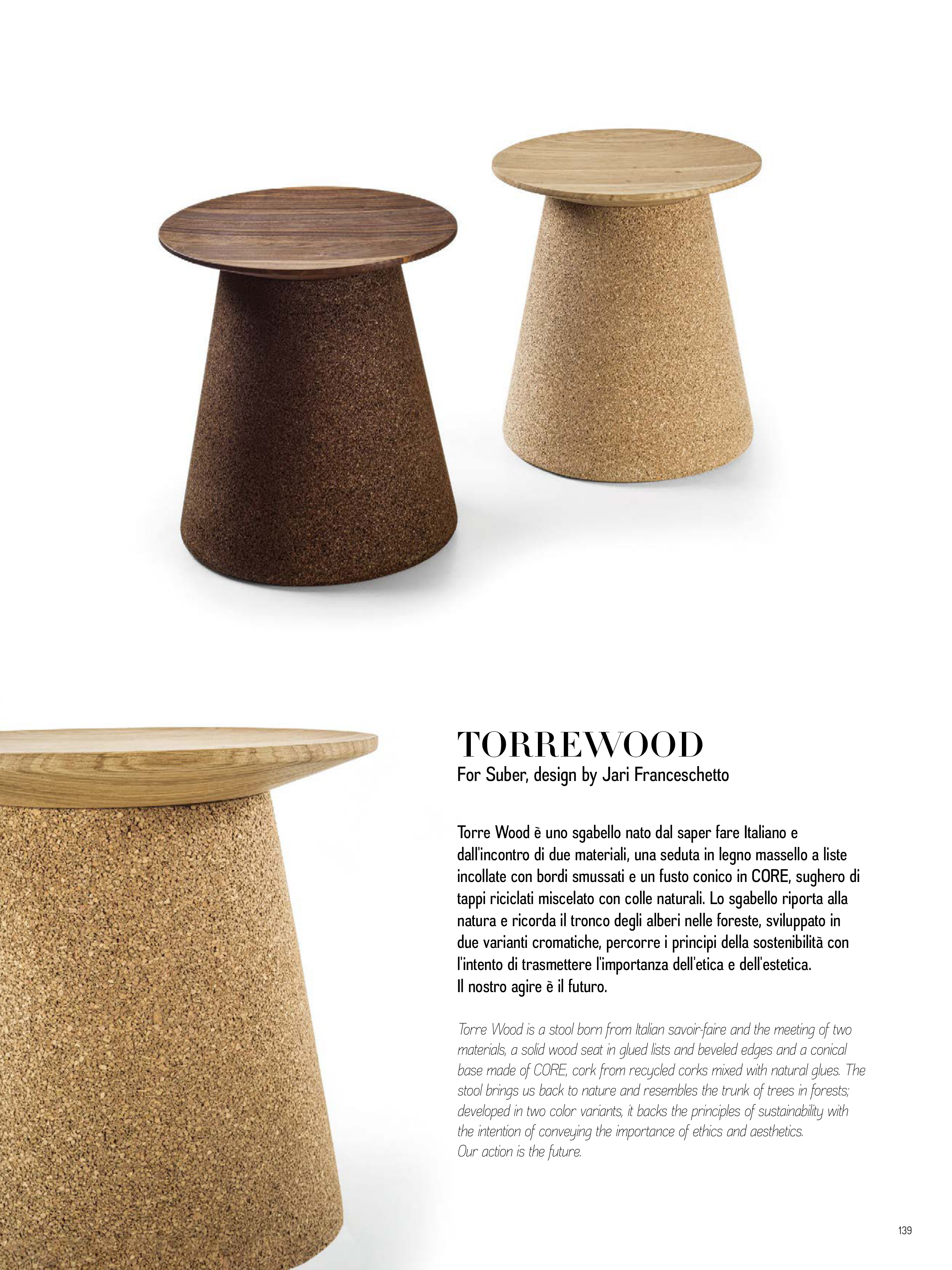 TORREWOOD
For Suber, design by Jari Franceschetto

Torre Wood è uno sgabello nato dal saper fare Italiano e dall'incontro di due materiali, una seduta in legno massello a liste incollate con bordi smussati e un fusto conico in CORE, sughero di tappi riciclati miscelato con colle naturali. Lo sgabello riporta alla natura e ricorda il tronco degli alberi nelle foreste, sviluppato in due varianti cromatiche, percorre i principi della sostenibilità con l'intento di trasmettere l'importanza dell'etica e dell'estetica.
Il nostro agire è il futuro.

Torre Wood is a stool born from Italian savoir-faire and the meeting of two materials, a solid wood seat in glued lists and beveled edges and a conical base made of CORE, cork from recycled corks mixed with natural glues. The stool brings us back to nature and resembles the trunk of trees in forests; developed in two color variants, it backs the principles of sustainability with the intention of conveying the importance of ethics and aesthetics.
Our action is the future.

139